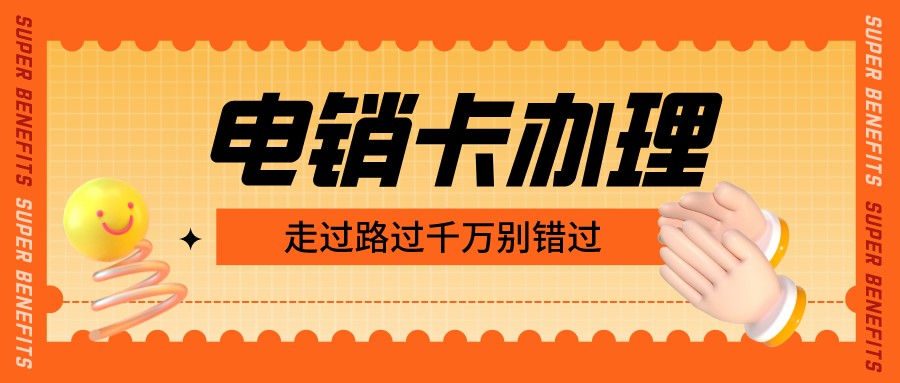 SUPER BENEFITS SUPER BENEFITS

电销卡办理

走过路过千万别错过

SUPER BENEFITS SUPER BENEFITS